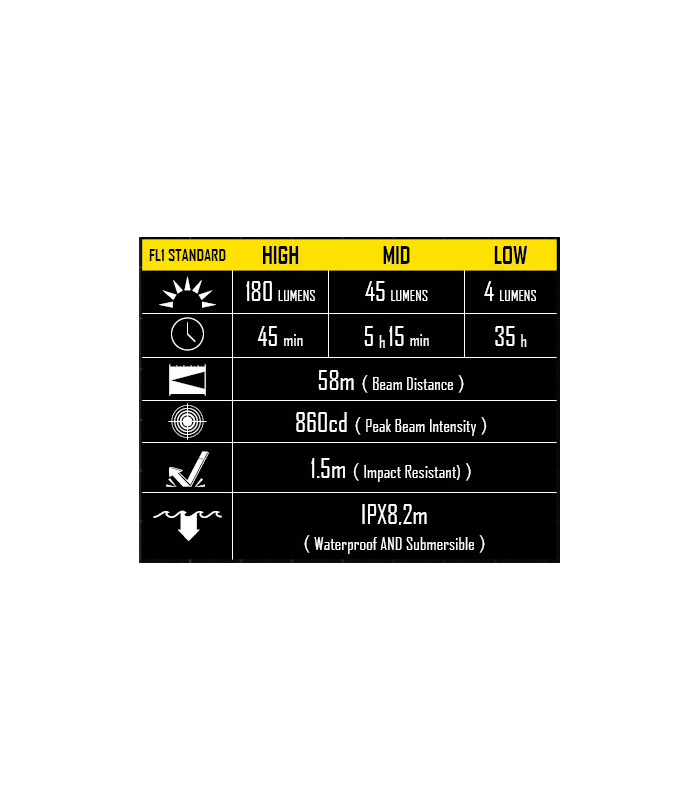 | FL1 STANDARD | HIGH | MID | LOW |
|---|---|---|---|
| | 180 LUMENS | 45 LUMENS | 4 LUMENS |
| | 45 min | 5 h 15 min | 35 h |
| | 58m ( Beam Distance ) | | |
| | 860cd ( Peak Beam Intensity ) | | |
| | 1.5m ( Impact Resistant) ) | | |
| | IPX8,2m ( Waterproof AND Submersible ) | | |